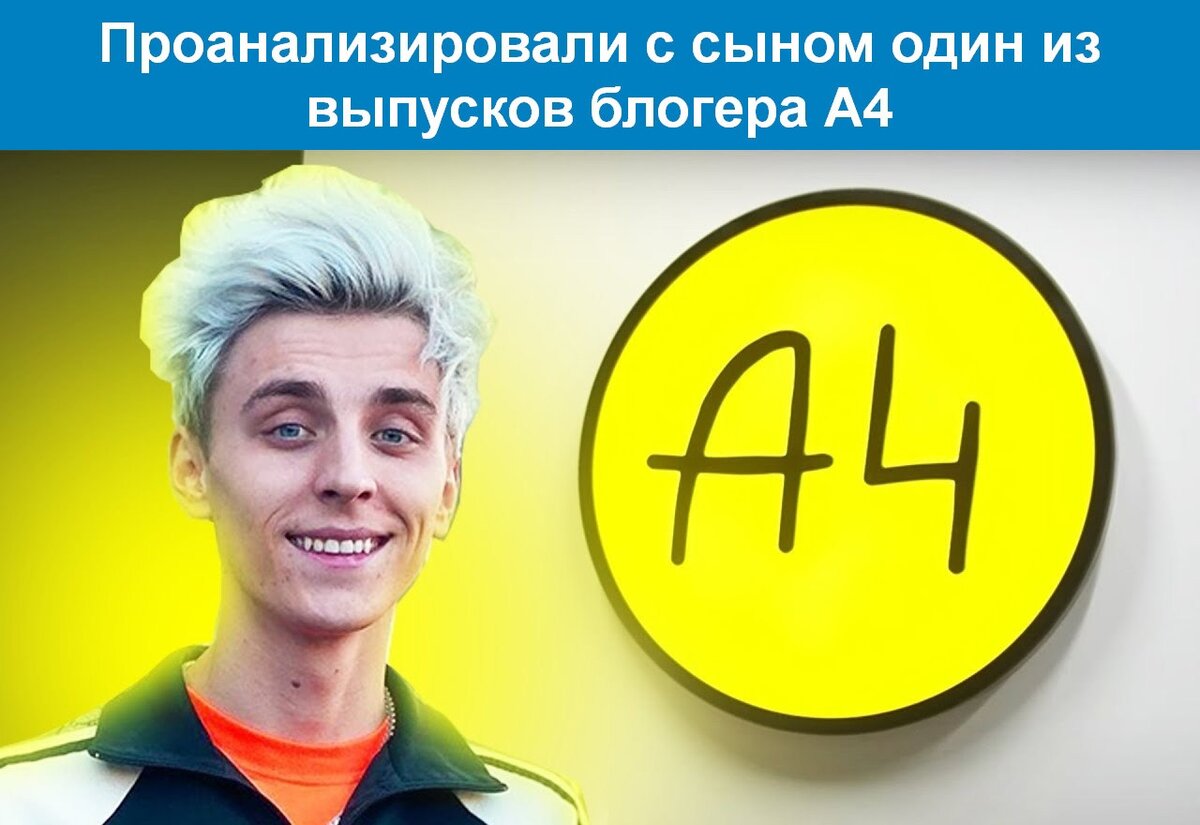 Проанализировали с сыном один из выпусков блогера А4

А4